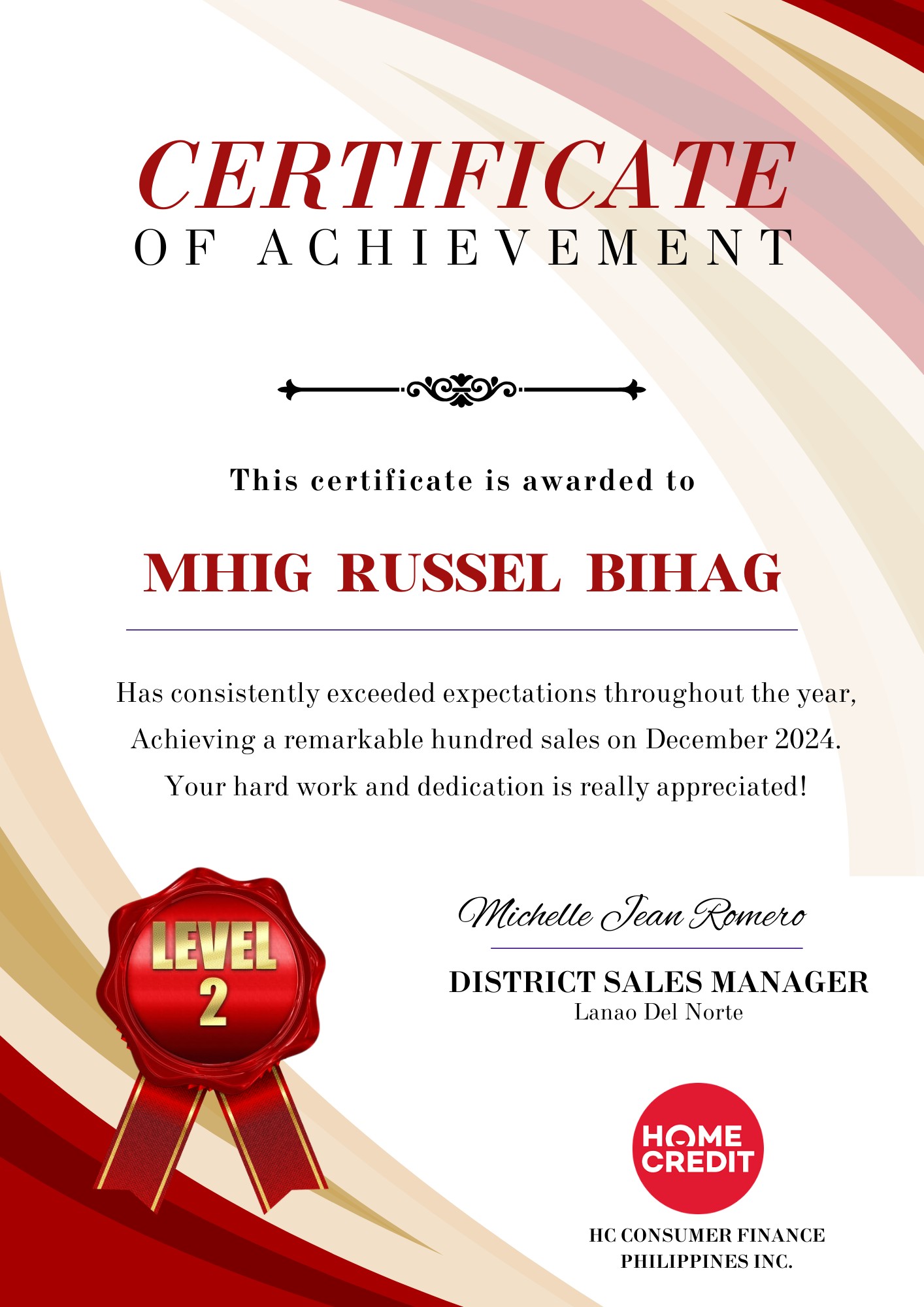 CERTIFICATE
OF ACHIEVEMENT

This certificate is awarded to

MHIG RUSSEL BIHAG

Has consistently exceeded expectations throughout the year, Achieving a remarkable hundred sales on December 2024. Your hard work and dedication is really appreciated!

LEVEL 2

Michelle Jean Romero

DISTRICT SALES MANAGER
Lanao Del Norte

HOME CREDIT

HC CONSUMER FINANCE PHILIPPINES INC.